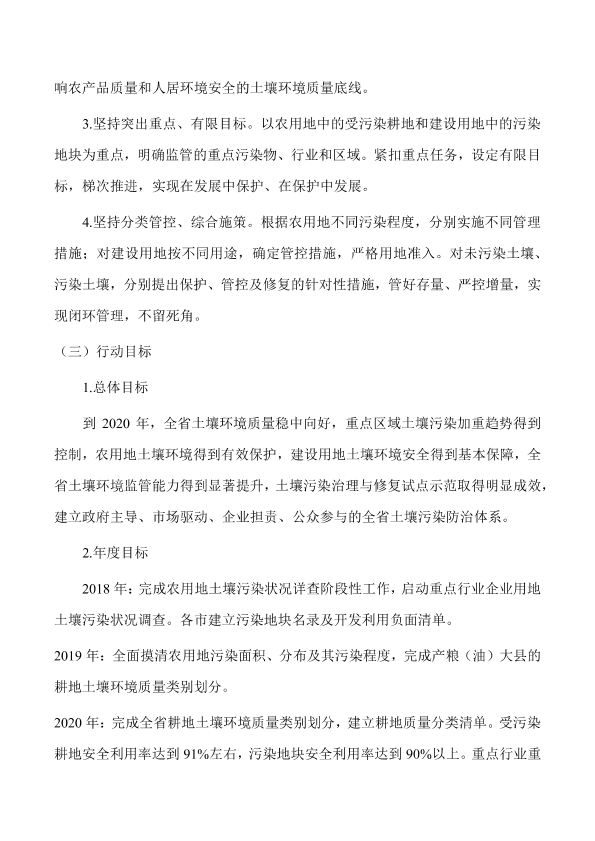 响农产品质量和人居环境安全的土壤环境质量底线。

3.坚持突出重点、有限目标。以农用地中的受污染耕地和建设用地中的污染地块为重点，明确监管的重点污染物、行业和区域。紧扣重点任务，设定有限目标，梯次推进，实现在发展中保护、在保护中发展。

4.坚持分类管控、综合施策。根据农用地不同污染程度，分别实施不同管理措施；对建设用地按不同用途，确定管控措施，严格用地准入。对未污染土壤、污染土壤，分别提出保护、管控及修复的针对性措施，管好存量、严控增量，实现闭环管理，不留死角。

（三）行动目标

1.总体目标

到 2020 年，全省土壤环境质量稳中向好，重点区域土壤污染加重趋势得到控制，农用地土壤环境得到有效保护，建设用地土壤环境安全得到基本保障，全省土壤环境监管能力得到显著提升，土壤污染治理与修复试点示范取得明显成效，建立政府主导、市场驱动、企业担责、公众参与的全省土壤污染防治体系。

2.年度目标

2018 年：完成农用地土壤污染状况详查阶段性工作，启动重点行业企业用地土壤污染状况调查。各市建立污染地块名录及开发利用负面清单。

2019 年：全面摸清农用地污染面积、分布及其污染程度，完成产粮（油）大县的耕地土壤环境质量类别划分。

2020 年：完成全省耕地土壤环境质量类别划分，建立耕地质量分类清单。受污染耕地安全利用率达到 91%左右，污染地块安全利用率达到 90%以上。重点行业重